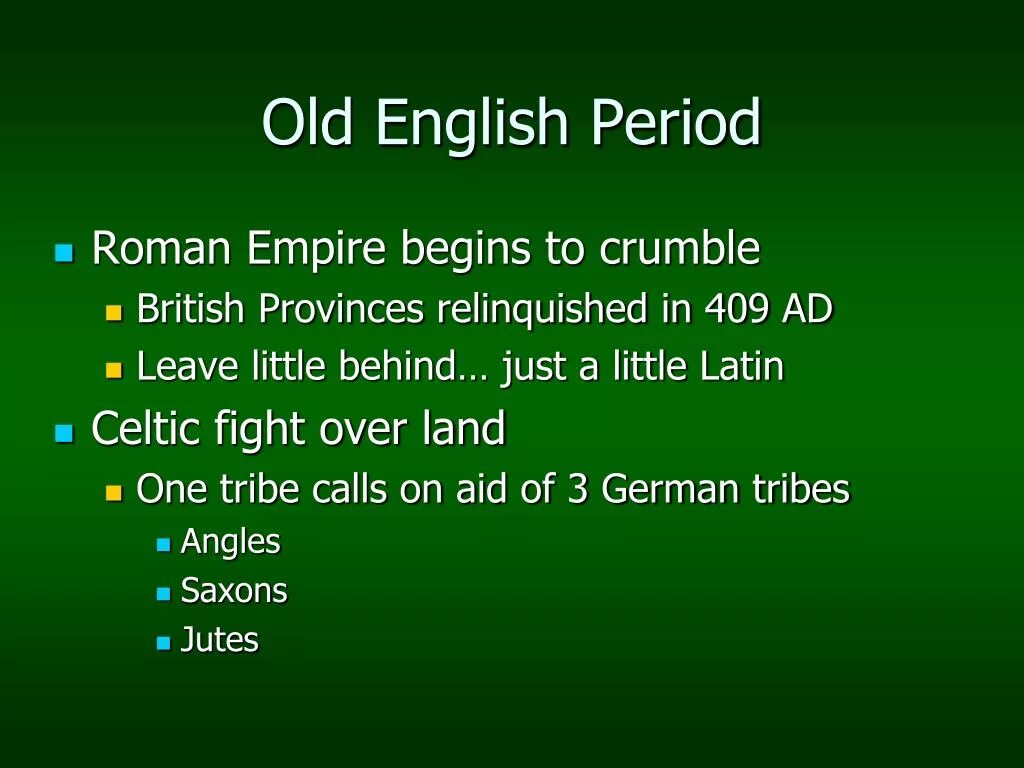 Old English Period

Roman Empire begins to crumble
British Provinces relinquished in 409 AD
Leave little behind… just a little Latin
Celtic fight over land
One tribe calls on aid of 3 German tribes
Angles
Saxons
Jutes